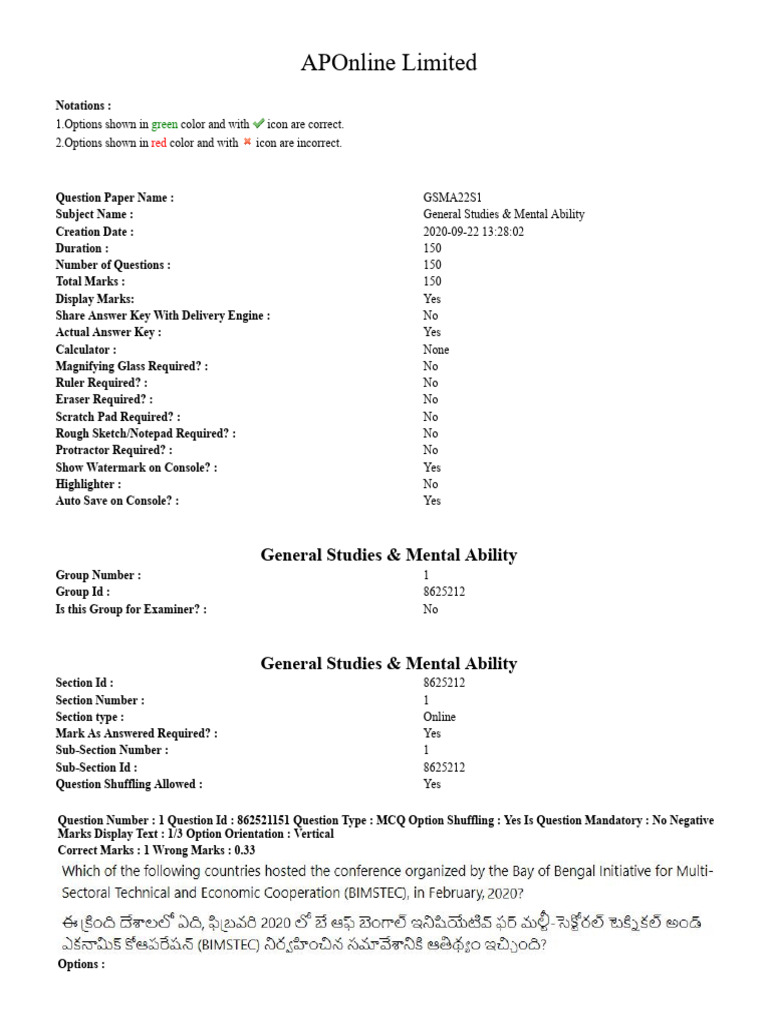 APOnline Limited

Notations :
1.Options shown in green color and with ✔ icon are correct.
2.Options shown in red color and with ✖ icon are incorrect.

| | |
|---|---|
| Question Paper Name : | GSMA22S1 |
| Subject Name : | General Studies & Mental Ability |
| Creation Date : | 2020-09-22 13:28:02 |
| Duration : | 150 |
| Number of Questions : | 150 |
| Total Marks : | 150 |
| Display Marks: | Yes |
| Share Answer Key With Delivery Engine : | No |
| Actual Answer Key : | Yes |
| Calculator : | None |
| Magnifying Glass Required? : | No |
| Ruler Required? : | No |
| Eraser Required? : | No |
| Scratch Pad Required? : | No |
| Rough Sketch/Notepad Required? : | No |
| Protractor Required? : | No |
| Show Watermark on Console? : | Yes |
| Highlighter : | No |
| Auto Save on Console? : | Yes |

General Studies & Mental Ability

| | |
|---|---|
| Group Number : | 1 |
| Group Id : | 8625212 |
| Is this Group for Examiner? : | No |

General Studies & Mental Ability

| | |
|---|---|
| Section Id : | 8625212 |
| Section Number : | 1 |
| Section type : | Online |
| Mark As Answered Required? : | Yes |
| Sub-Section Number : | 1 |
| Sub-Section Id : | 8625212 |
| Question Shuffling Allowed : | Yes |

Question Number : 1 Question Id : 862521151 Question Type : MCQ Option Shuffling : Yes Is Question Mandatory : No Negative Marks Display Text : 1/3 Option Orientation : Vertical
Correct Marks : 1 Wrong Marks : 0.33
Which of the following countries hosted the conference organized by the Bay of Bengal Initiative for Multi-Sectoral Technical and Economic Cooperation (BIMSTEC), in February, 2020?
ఈ క్రింది దేశాలలో ఏది, ఫిబ్రవరి 2020 లో బే ఆఫ్ బెంగాల్ ఇనిషియేటివ్ ఫర్ మల్టీ-సెక్టోరల్ టెక్నికల్ అండ్ ఎకనామిక్ కోఆపరేషన్ (BIMSTEC) నిర్వహించిన సమావేశానికి ఆతిథ్యం ఇచ్చింది?
Options :